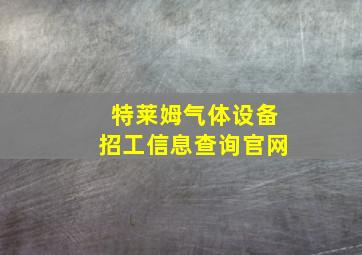 特莱姆气体设备
招工信息查询官网